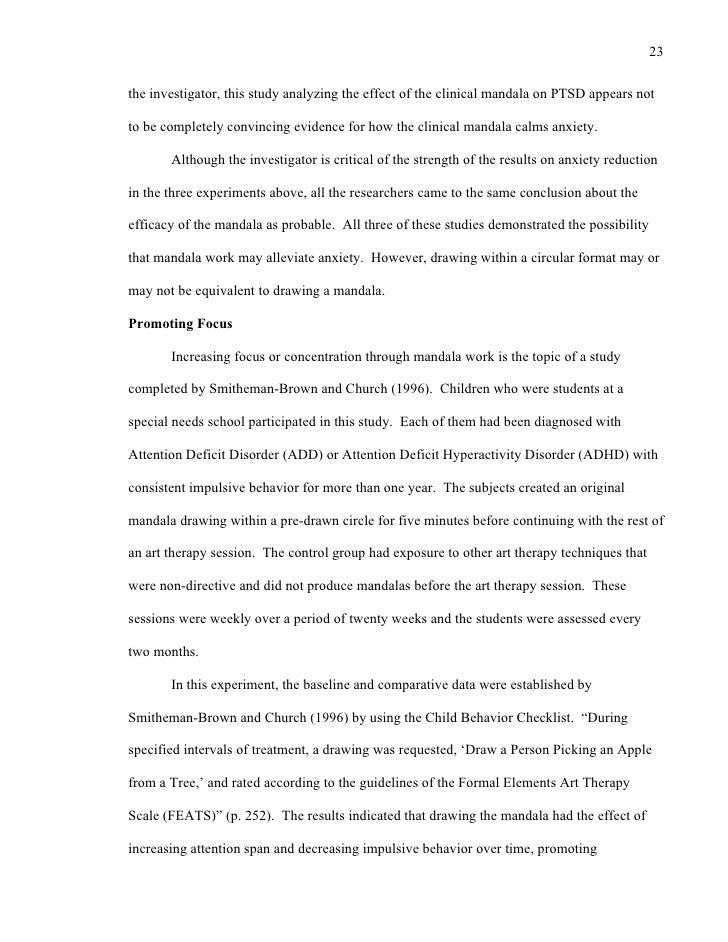 23

the investigator, this study analyzing the effect of the clinical mandala on PTSD appears not to be completely convincing evidence for how the clinical mandala calms anxiety.

Although the investigator is critical of the strength of the results on anxiety reduction in the three experiments above, all the researchers came to the same conclusion about the efficacy of the mandala as probable. All three of these studies demonstrated the possibility that mandala work may alleviate anxiety. However, drawing within a circular format may or may not be equivalent to drawing a mandala.

Promoting Focus

Increasing focus or concentration through mandala work is the topic of a study completed by Smitheman-Brown and Church (1996). Children who were students at a special needs school participated in this study. Each of them had been diagnosed with Attention Deficit Disorder (ADD) or Attention Deficit Hyperactivity Disorder (ADHD) with consistent impulsive behavior for more than one year. The subjects created an original mandala drawing within a pre-drawn circle for five minutes before continuing with the rest of an art therapy session. The control group had exposure to other art therapy techniques that were non-directive and did not produce mandalas before the art therapy session. These sessions were weekly over a period of twenty weeks and the students were assessed every two months.

In this experiment, the baseline and comparative data were established by Smitheman-Brown and Church (1996) by using the Child Behavior Checklist. “During specified intervals of treatment, a drawing was requested, ‘Draw a Person Picking an Apple from a Tree,’ and rated according to the guidelines of the Formal Elements Art Therapy Scale (FEATS)” (p. 252). The results indicated that drawing the mandala had the effect of increasing attention span and decreasing impulsive behavior over time, promoting